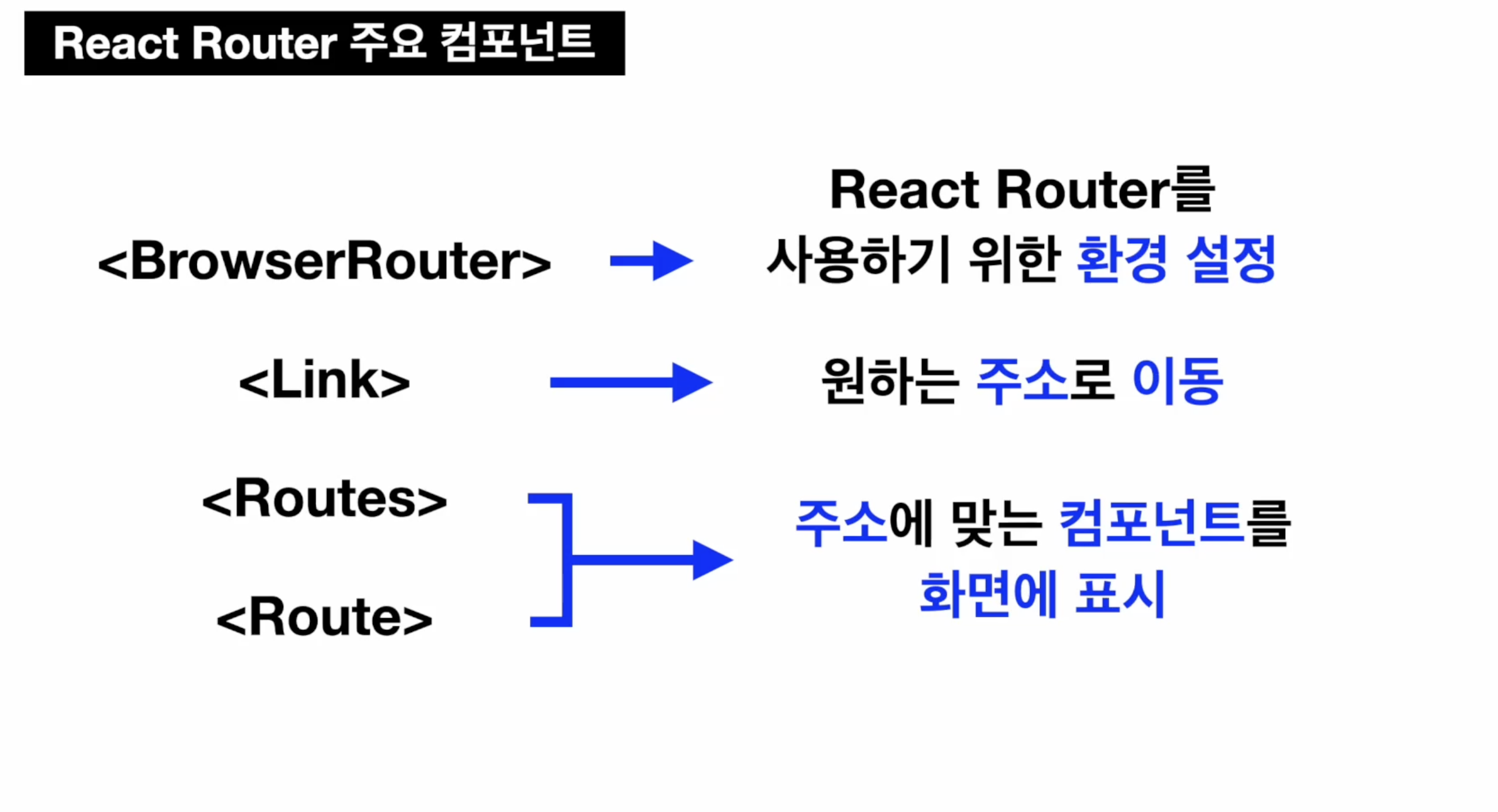 React Router 주요 컴포넌트

<BrowserRouter>

React Router를 사용하기 위한 환경 설정

<Link>

원하는 주소로 이동

<Routes>

<Route>

주소에 맞는 컴포넌트를 화면에 표시